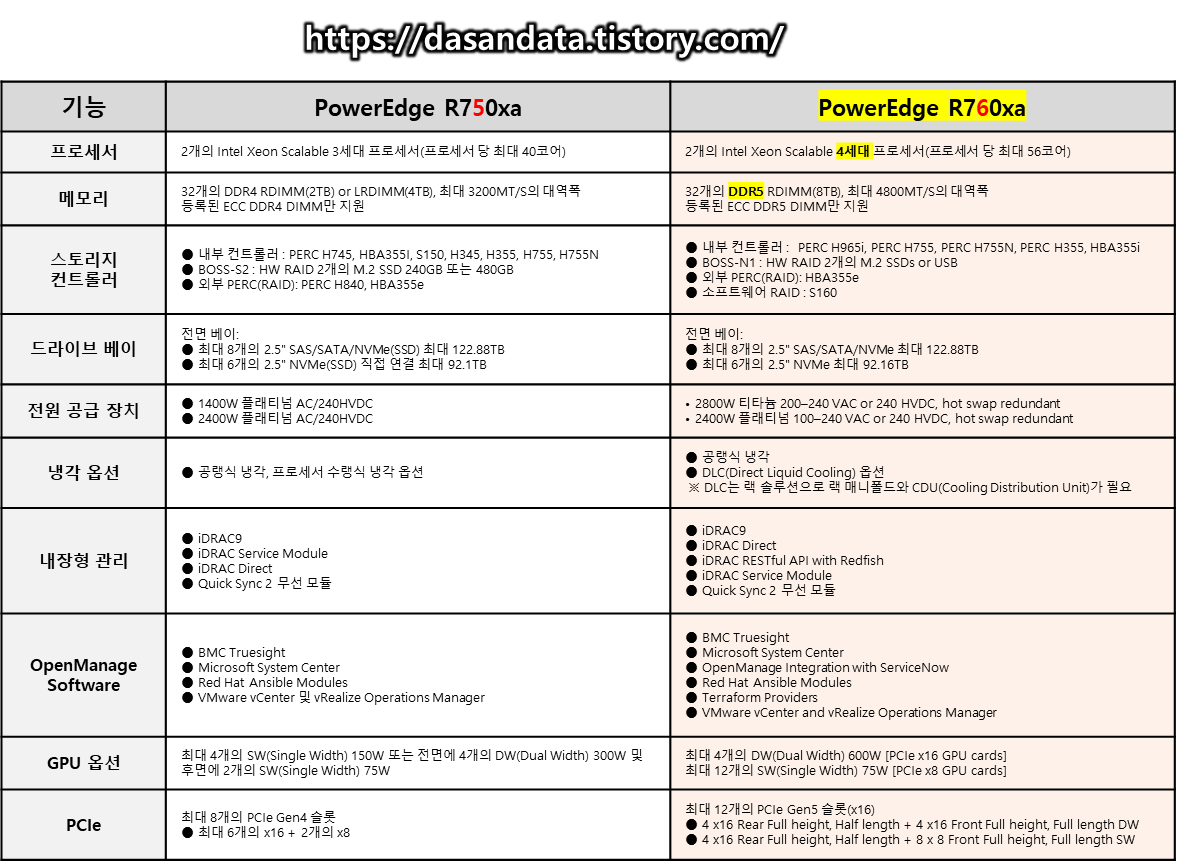 https://dasandata.tistory.com/

| 기능 | PowerEdge R750xa | PowerEdge R760xa |
|---|---|---|
| 프로세서 | 2개의 Intel Xeon Scalable 3세대 프로세서(프로세서 당 최대 40코어) | 2개의 Intel Xeon Scalable 4세대 프로세서(프로세서 당 최대 56코어) |
| 메모리 | 32개의 DDR4 RDIMM(2TB) or LRDIMM(4TB), 최대 3200MT/S의 대역폭 등록된 ECC DDR4 DIMM만 지원 | 32개의 DDR5 RDIMM(8TB), 최대 4800MT/S의 대역폭 등록된 ECC DDR5 DIMM만 지원 |
| 스토리지 컨트롤러 | ● 내부 컨트롤러 : PERC H745, HBA355I, S150, H345, H355, H755, H755N ● BOSS-S2 : HW RAID 2개의 M.2 SSD 240GB 또는 480GB ● 외부 PERC(RAID): PERC H840, HBA355e | ● 내부 컨트롤러 : PERC H965i, PERC H755, PERC H755N, PERC H355, HBA355i ● BOSS-N1 : HW RAID 2개의 M.2 SSDs or USB ● 외부 PERC(RAID): HBA355e ● 소프트웨어 RAID : S160 |
| 드라이브 베이 | 전면 베이: ● 최대 8개의 2.5" SAS/SATA/NVMe(SSD) 최대 122.88TB ● 최대 6개의 2.5" NVMe(SSD) 직접 연결 최대 92.1TB | 전면 베이: ● 최대 8개의 2.5" SAS/SATA/NVMe 최대 122.88TB ● 최대 6개의 2.5" NVMe 최대 92.16TB |
| 전원 공급 장치 | ● 1400W 플래티넘 AC/240HVDC ● 2400W 플래티넘 AC/240HVDC | • 2800W 티타늄 200–240 VAC or 240 HVDC, hot swap redundant • 2400W 플래티넘 100–240 VAC or 240 HVDC, hot swap redundant |
| 냉각 옵션 | ● 공랭식 냉각, 프로세서 수랭식 냉각 옵션 | ● 공랭식 냉각 ● DLC(Direct Liquid Cooling) 옵션 ※ DLC는 랙 솔루션으로 랙 매니폴드와 CDU(Cooling Distribution Unit)가 필요 |
| 내장형 관리 | ● iDRAC9 ● iDRAC Service Module ● iDRAC Direct ● Quick Sync 2 무선 모듈 | ● iDRAC9 ● iDRAC Direct ● iDRAC RESTful API with Redfish ● iDRAC Service Module ● Quick Sync 2 무선 모듈 |
| OpenManage Software | ● BMC Truesight ● Microsoft System Center ● Red Hat Ansible Modules ● VMware vCenter 및 vRealize Operations Manager | ● BMC Truesight ● Microsoft System Center ● OpenManage Integration with ServiceNow ● Red Hat Ansible Modules ● Terraform Providers ● VMware vCenter and vRealize Operations Manager |
| GPU 옵션 | 최대 4개의 SW(Single Width) 150W 또는 전면에 4개의 DW(Dual Width) 300W 및 후면에 2개의 SW(Single Width) 75W | 최대 4개의 DW(Dual Width) 600W [PCIe x16 GPU cards] 최대 12개의 SW(Single Width) 75W [PCIe x8 GPU cards] |
| PCIe | 최대 8개의 PCIe Gen4 슬롯 ● 최대 6개의 x16 + 2개의 x8 | 최대 12개의 PCIe Gen5 슬롯(x16) ● 4 x16 Rear Full height, Half length + 4 x16 Front Full height, Full length DW ● 4 x16 Rear Full height, Half length + 8 x 8 Front Full height, Full length SW |